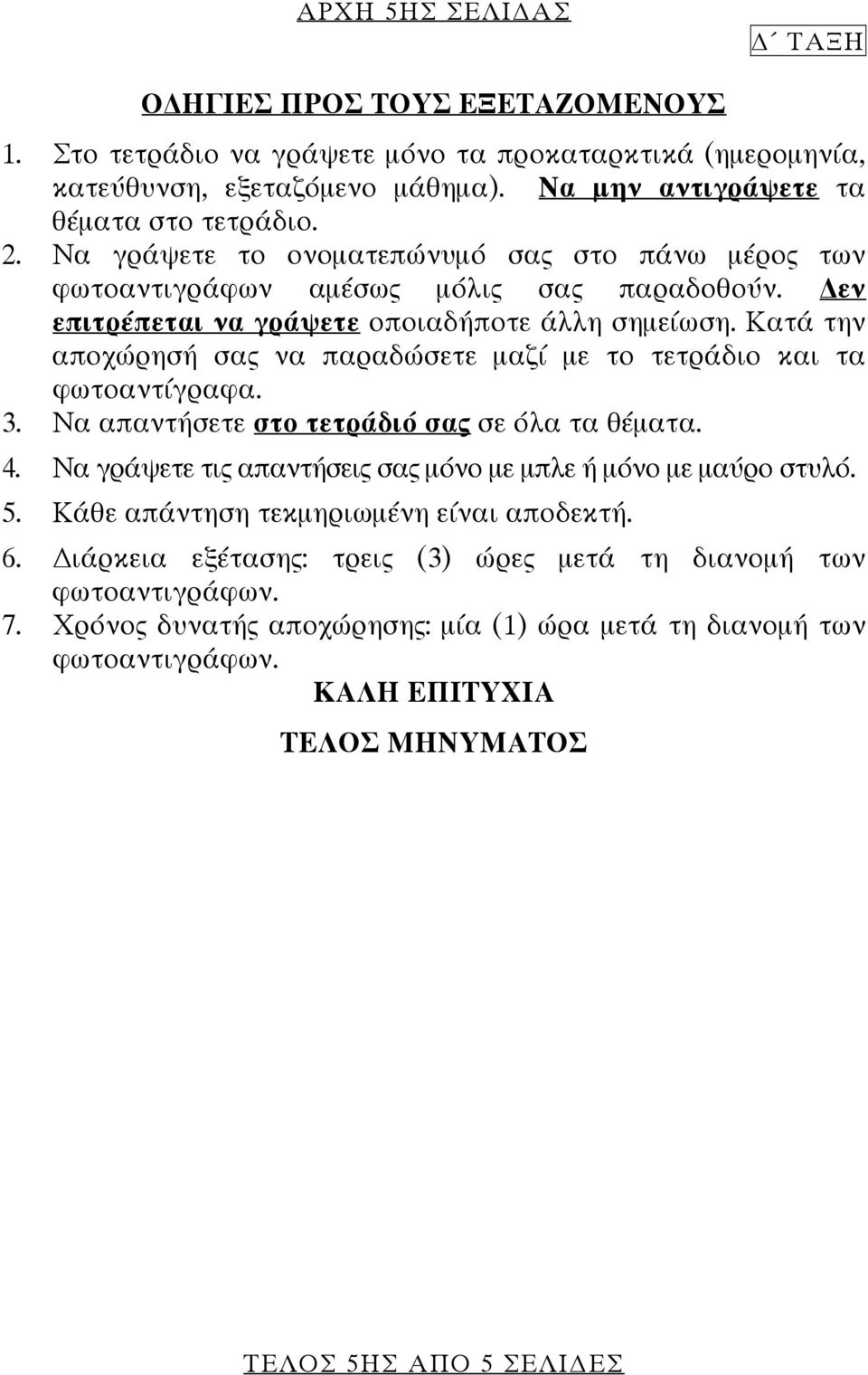 ΑΡΧΗ 5ΗΣ ΣΕΛΙΔΑΣ

Δ΄ ΤΑΞΗ

ΟΔΗΓΙΕΣ ΠΡΟΣ ΤΟΥΣ ΕΞΕΤΑΖΟΜΕΝΟΥΣ

1. Στο τετράδιο να γράψετε μόνο τα προκαταρκτικά (ημερομηνία, κατεύθυνση, εξεταζόμενο μάθημα). Να μην αντιγράψετε τα θέματα στο τετράδιο.
2. Να γράψετε το ονοματεπώνυμό σας στο πάνω μέρος των φωτοαντιγράφων αμέσως μόλις σας παραδοθούν. Δεν επιτρέπεται να γράψετε οποιαδήποτε άλλη σημείωση. Κατά την αποχώρησή σας να παραδώσετε μαζί με το τετράδιο και τα φωτοαντίγραφα.
3. Να απαντήσετε στο τετράδιό σας σε όλα τα θέματα.
4. Να γράψετε τις απαντήσεις σας μόνο με μπλε ή μόνο με μαύρο στυλό.
5. Κάθε απάντηση τεκμηριωμένη είναι αποδεκτή.
6. Διάρκεια εξέτασης: τρεις (3) ώρες μετά τη διανομή των φωτοαντιγράφων.
7. Χρόνος δυνατής αποχώρησης: μία (1) ώρα μετά τη διανομή των φωτοαντιγράφων.

ΚΑΛΗ ΕΠΙΤΥΧΙΑ

ΤΕΛΟΣ ΜΗΝΥΜΑΤΟΣ

ΤΕΛΟΣ 5ΗΣ ΑΠΟ 5 ΣΕΛΙΔΕΣ